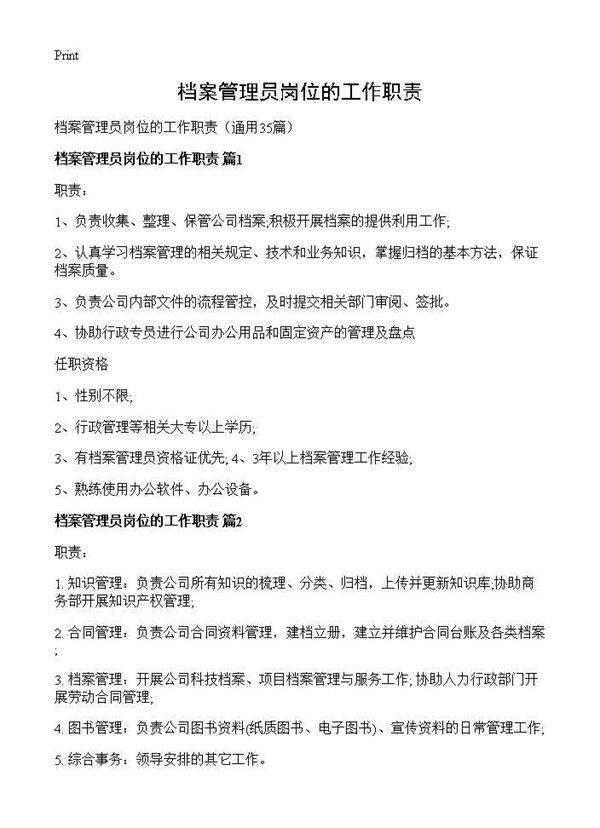 Print

档案管理员岗位的工作职责

档案管理员岗位的工作职责（通用35篇）

档案管理员岗位的工作职责 篇1

职责：

1、负责收集、整理、保管公司档案;积极开展档案的提供利用工作;

2、认真学习档案管理的相关规定、技术和业务知识，掌握归档的基本方法，保证档案质量。

3、负责公司内部文件的流程管控，及时提交相关部门审阅、签批。

4、协助行政专员进行公司办公用品和固定资产的管理及盘点

任职资格

1、性别不限;

2、行政管理等相关大专以上学历;

3、有档案管理员资格证优先; 4、3年以上档案管理工作经验;

5、熟练使用办公软件、办公设备。

档案管理员岗位的工作职责 篇2

职责：

1. 知识管理：负责公司所有知识的梳理、分类、归档，上传并更新知识库;协助商务部开展知识产权管理;

2. 合同管理：负责公司合同资料管理，建档立册，建立并维护合同台账及各类档案;

3. 档案管理：开展公司科技档案、项目档案管理与服务工作; 协助人力行政部门开展劳动合同管理;

4. 图书管理：负责公司图书资料(纸质图书、电子图书)、宣传资料的日常管理工作;

5. 综合事务：领导安排的其它工作。